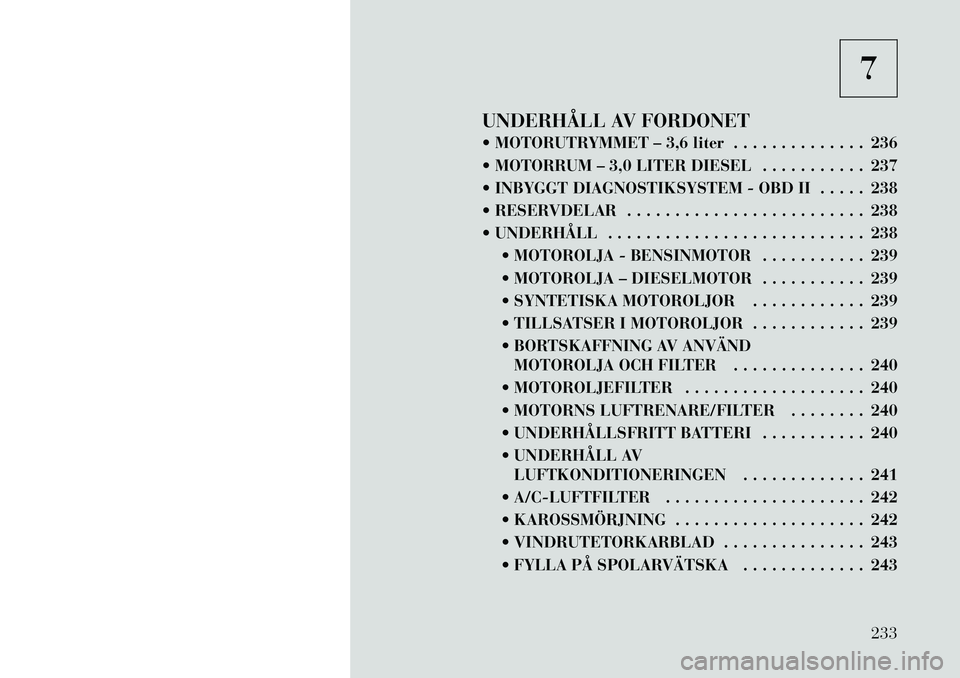 7

UNDERHÅLL AV FORDONET

• MOTORUTRYMMET – 3,6 liter . . . . . . . . . . . . . . 236
• MOTORRUM – 3,0 LITER DIESEL . . . . . . . . . . . 237
• INBYGGT DIAGNOSTIKSYSTEM - OBD II . . . . . 238
• RESERVDELAR . . . . . . . . . . . . . . . . . . . . . . . . . 238
• UNDERHÅLL . . . . . . . . . . . . . . . . . . . . . . . . . . . 238
• MOTOROLJA - BENSINMOTOR . . . . . . . . . . . 239
• MOTOROLJA – DIESELMOTOR . . . . . . . . . . . 239
• SYNTETISKA MOTOROLJOR . . . . . . . . . . . . 239
• TILLSATSER I MOTOROLJOR . . . . . . . . . . . . 239
• BORTSKAFFNING AV ANVÄND MOTOROLJA OCH FILTER . . . . . . . . . . . . . . 240
• MOTOROLJEFILTER . . . . . . . . . . . . . . . . . . . 240
• MOTORNS LUFTRENARE/FILTER . . . . . . . . 240
• UNDERHÅLLSFRITT BATTERI . . . . . . . . . . . 240
• UNDERHÅLL AV LUFTKONDITIONERINGEN . . . . . . . . . . . . . 241
• A/C-LUFTFILTER . . . . . . . . . . . . . . . . . . . . . 242
• KAROSSMÖRJNING . . . . . . . . . . . . . . . . . . . . 242
• VINDRUTETORKARBLAD . . . . . . . . . . . . . . . 243
• FYLLA PÅ SPOLARVÄTSKA . . . . . . . . . . . . . 243

233

carmanualsonline.info